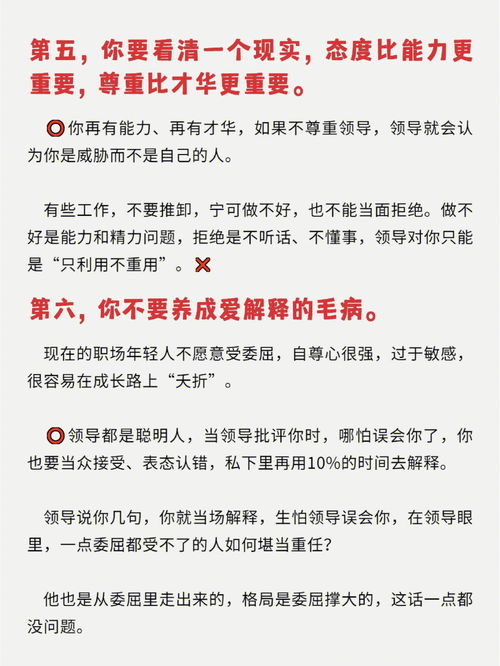 第五，你要看清一个现实，态度比能力更重要，尊重比才华更重要。

⭕你再有能力、再有才华，如果不尊重领导，领导就会认为你是威胁而不是自己的人。

有些工作，不要推卸，宁可做不好，也不能当面拒绝。做不好是能力和精力问题，拒绝是不听话、不懂事，领导对你只能是“只利用不重用”。❌

第六，你不要养成爱解释的毛病。

现在的职场年轻人不愿意受委屈，自尊心很强，过于敏感，很容易在成长路上“夭折”。

⭕领导都是聪明人，当领导批评你时，哪怕误会你了，你也要当众接受、表态认错，私下里再用10%的时间去解释。

领导说你几句，你就当场解释，生怕领导误会你，在领导眼里，一点委屈都受不了的人如何堪当重任？

他也是从委屈里走出来的，格局是委屈撑大的，这话一点都没问题。